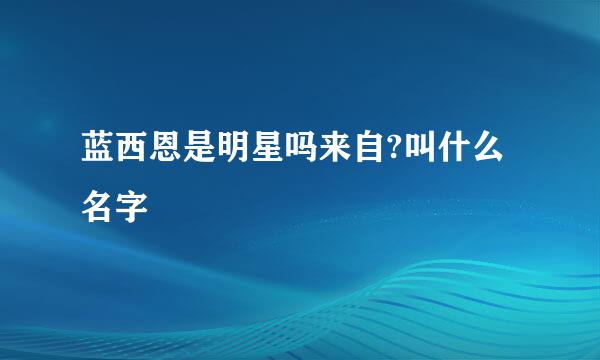 蓝西恩是明星吗来自?叫什么名字